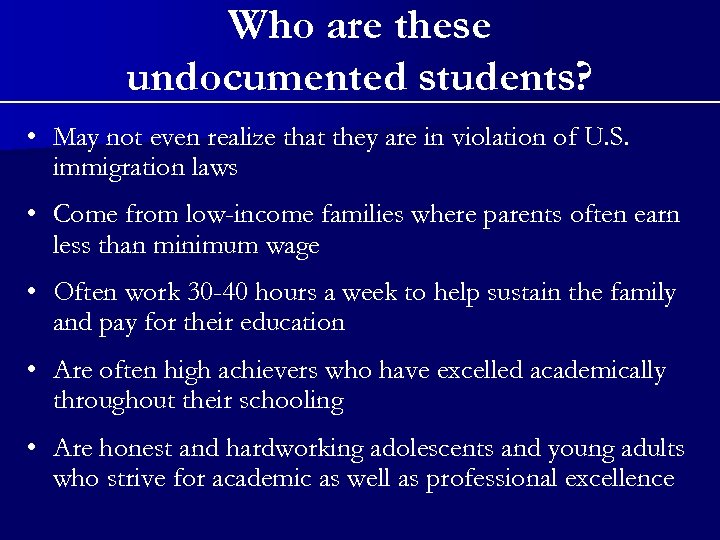 Who are these undocumented students?

• May not even realize that they are in violation of U.S. immigration laws

• Come from low-income families where parents often earn less than minimum wage

• Often work 30-40 hours a week to help sustain the family and pay for their education

• Are often high achievers who have excelled academically throughout their schooling

• Are honest and hardworking adolescents and young adults who strive for academic as well as professional excellence